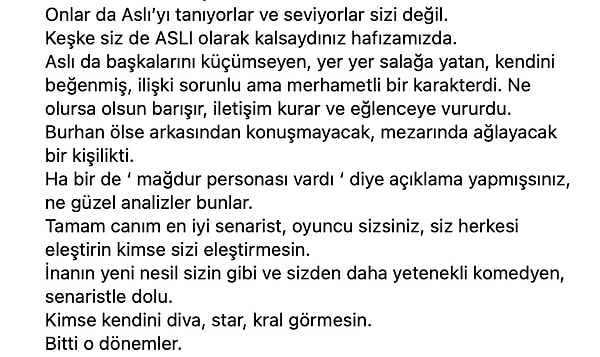 Onlar da Aslı'yı tanıyorlar ve seviyorlar sizi değil.
Keşke siz de ASLI olarak kalsaydınız hafızamızda.
Aslı da başkalarını küçümseyen, yer yer salağa yatan, kendini beğenmiş, ilişki sorunlu ama merhametli bir karakterdi. Ne olursa olsun barışır, iletişim kurar ve eğlenceye vururdu.
Burhan ölse arkasından konuşmayacak, mezarında ağlayacak bir kişilikti.
Ha bir de ' mağdur personası vardı ' diye açıklama yapmışsınız, ne güzel analizler bunlar.
Tamam canım en iyi senarist, oyuncu sizsiniz, siz herkesi eleştirin kimse sizi eleştirmesin.
İnanın yeni nesil sizin gibi ve sizden daha yetenekli komedyen, senaristle dolu.
Kimse kendini diva, star, kral görmesin.
Bitti o dönemler.